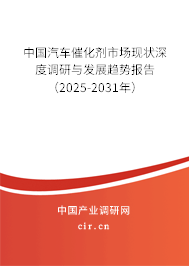 中国汽车催化剂市场现状深度调研与发展趋势报告（2025-2031年）

中国产业调研网

cir.cn